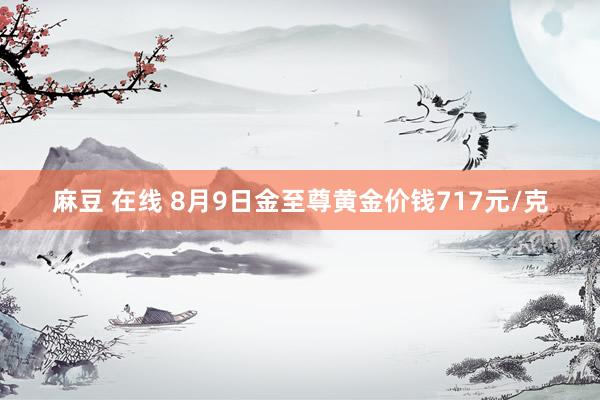 麻豆 在线 8月9日金至尊黄金价钱717元/克